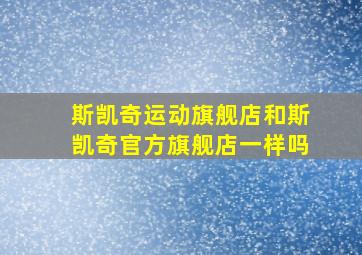 斯凯奇运动旗舰店和斯凯奇官方旗舰店一样吗